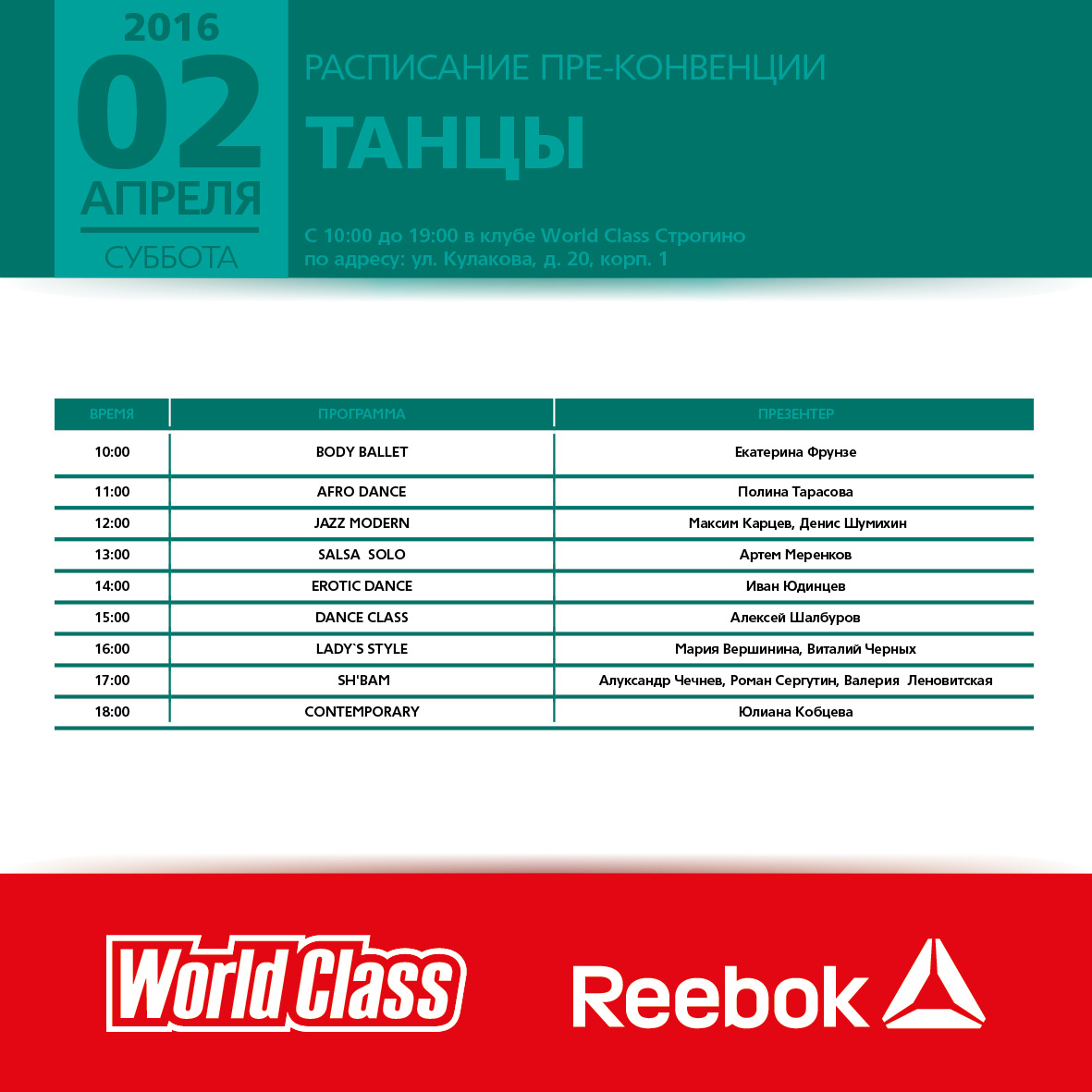 2016
02
АПРЕЛЯ
СУББОТА

РАСПИСАНИЕ ПРЕ-КОНВЕНЦИИ
ТАНЦЫ

С 10:00 до 19:00 в клубе World Class Строгино
по адресу: ул. Кулакова, д. 20, корп. 1

| ВРЕМЯ | ПРОГРАММА | ПРЕЗЕНТЕР |
|---|---|---|
| 10:00 | BODY BALLET | Екатерина Фрунзе |
| 11:00 | AFRO DANCE | Полина Тарасова |
| 12:00 | JAZZ MODERN | Максим Карцев, Денис Шумихин |
| 13:00 | SALSA SOLO | Артем Меренков |
| 14:00 | EROTIC DANCE | Иван Юдинцев |
| 15:00 | DANCE CLASS | Алексей Шалбуров |
| 16:00 | LADY`S STYLE | Мария Вершинина, Виталий Черных |
| 17:00 | SH'BAM | Алуксандр Чечнев, Роман Сергутин, Валерия Леновитская |
| 18:00 | CONTEMPORARY | Юлиана Кобцева |

World Class
Reebok